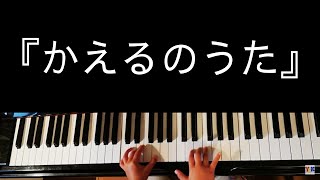 『かえるのうた』